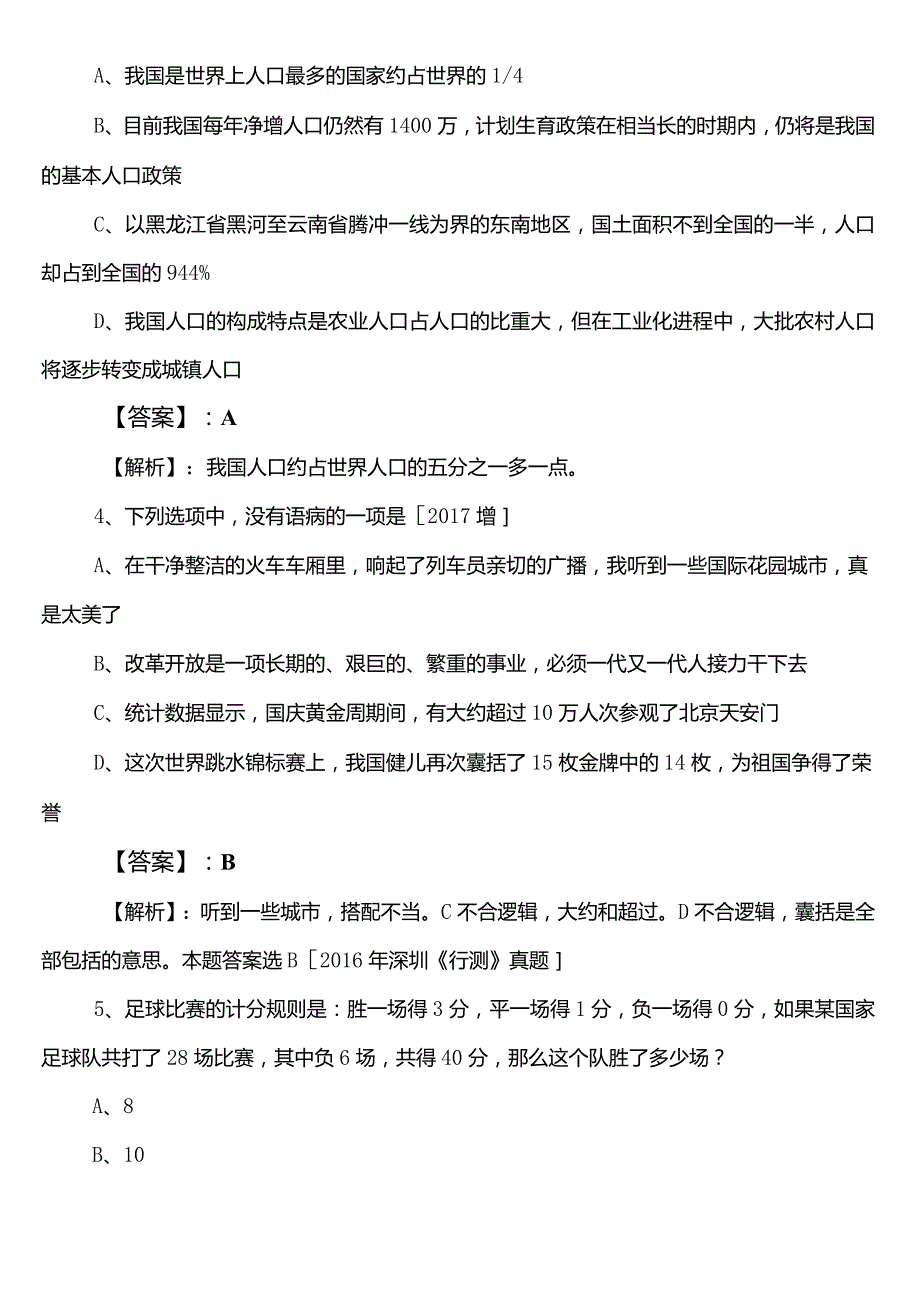 A、我国是世界上人口最多的国家约占世界的 1/4

B、目前我国每年净增人口仍然有 1400 万，计划生育政策在相当长的时期内，仍将是我国的基本人口政策

C、以黑龙江省黑河至云南省腾冲一线为界的东南地区，国土面积不到全国的一半，人口却占到全国的 944%

D、我国人口的构成特点是农业人口占人口的比重大，但在工业化进程中，大批农村人口将逐步转变成城镇人口

【答案】：A

【解析】：我国人口约占世界人口的五分之一多一点。

4、下列选项中，没有语病的一项是［2017 增］

A、在干净整洁的火车车厢里，响起了列车员亲切的广播，我听到一些国际花园城市，真是太美了

B、改革开放是一项长期的、艰巨的、繁重的事业，必须一代又一代人接力干下去

C、统计数据显示，国庆黄金周期间，有大约超过 10 万人次参观了北京天安门

D、这次世界跳水锦标赛上，我国健儿再次囊括了 15 枚金牌中的 14 枚，为祖国争得了荣誉

【答案】：B

【解析】：听到一些城市，搭配不当。C 不合逻辑，大约和超过。D 不合逻辑，囊括是全部包括的意思。本题答案选 B［2016 年深圳《行测》真题］

5、足球比赛的计分规则是：胜一场得 3 分，平一场得 1 分，负一场得 0 分，如果某国家足球队共打了 28 场比赛，其中负 6 场，共得 40 分，那么这个队胜了多少场？

A、8

B、10